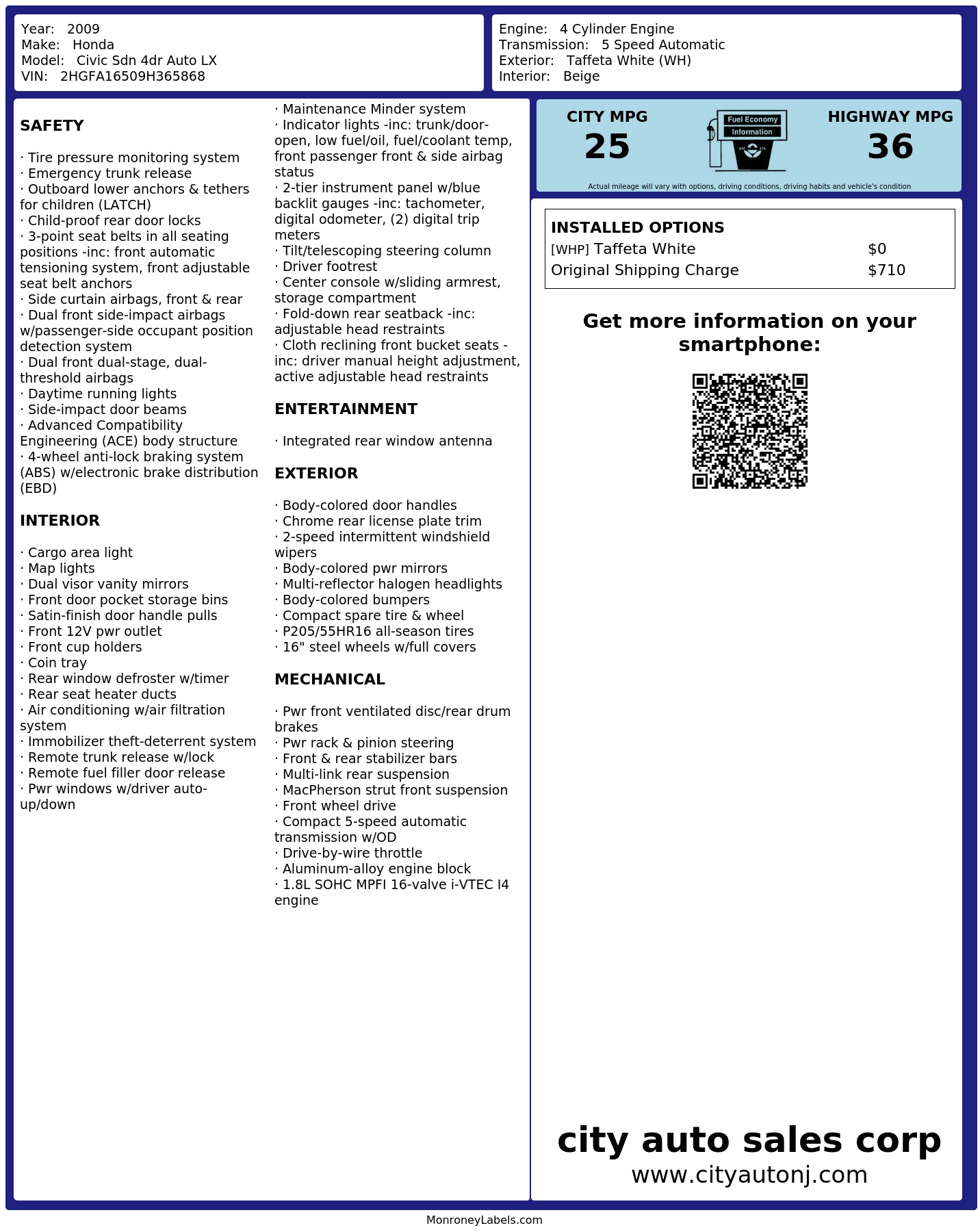 Year: 2009
Make: Honda
Model: Civic Sdn 4dr Auto LX
VIN: 2HGFA16509H365868

Engine: 4 Cylinder Engine
Transmission: 5 Speed Automatic
Exterior: Taffeta White (WH)
Interior: Beige

SAFETY

· Tire pressure monitoring system
· Emergency trunk release
· Outboard lower anchors & tethers for children (LATCH)
· Child-proof rear door locks
· 3-point seat belts in all seating positions -inc: front automatic tensioning system, front adjustable seat belt anchors
· Side curtain airbags, front & rear
· Dual front side-impact airbags w/passenger-side occupant position detection system
· Dual front dual-stage, dual-threshold airbags
· Daytime running lights
· Side-impact door beams
· Advanced Compatibility Engineering (ACE) body structure
· 4-wheel anti-lock braking system (ABS) w/electronic brake distribution (EBD)

INTERIOR

· Cargo area light
· Map lights
· Dual visor vanity mirrors
· Front door pocket storage bins
· Satin-finish door handle pulls
· Front 12V pwr outlet
· Front cup holders
· Coin tray
· Rear window defroster w/timer
· Rear seat heater ducts
· Air conditioning w/air filtration system
· Immobilizer theft-deterrent system
· Remote trunk release w/lock
· Remote fuel filler door release
· Pwr windows w/driver auto-up/down

· Maintenance Minder system
· Indicator lights -inc: trunk/door-open, low fuel/oil, fuel/coolant temp, front passenger front & side airbag status
· 2-tier instrument panel w/blue backlit gauges -inc: tachometer, digital odometer, (2) digital trip meters
· Tilt/telescoping steering column
· Driver footrest
· Center console w/sliding armrest, storage compartment
· Fold-down rear seatback -inc: adjustable head restraints
· Cloth reclining front bucket seats -inc: driver manual height adjustment, active adjustable head restraints

ENTERTAINMENT

· Integrated rear window antenna

EXTERIOR

· Body-colored door handles
· Chrome rear license plate trim
· 2-speed intermittent windshield wipers
· Body-colored pwr mirrors
· Multi-reflector halogen headlights
· Body-colored bumpers
· Compact spare tire & wheel
· P205/55HR16 all-season tires
· 16" steel wheels w/full covers

MECHANICAL

· Pwr front ventilated disc/rear drum brakes
· Pwr rack & pinion steering
· Front & rear stabilizer bars
· Multi-link rear suspension
· MacPherson strut front suspension
· Front wheel drive
· Compact 5-speed automatic transmission w/OD
· Drive-by-wire throttle
· Aluminum-alloy engine block
· 1.8L SOHC MPFI 16-valve i-VTEC I4 engine

CITY MPG
25
Fuel Economy
Information
HIGHWAY MPG
36
Actual mileage will vary with options, driving conditions, driving habits and vehicle's condition

INSTALLED OPTIONS
[WHP] Taffeta White $0
Original Shipping Charge $710

Get more information on your smartphone:

city auto sales corp
www.cityautonj.com

MonroneyLabels.com